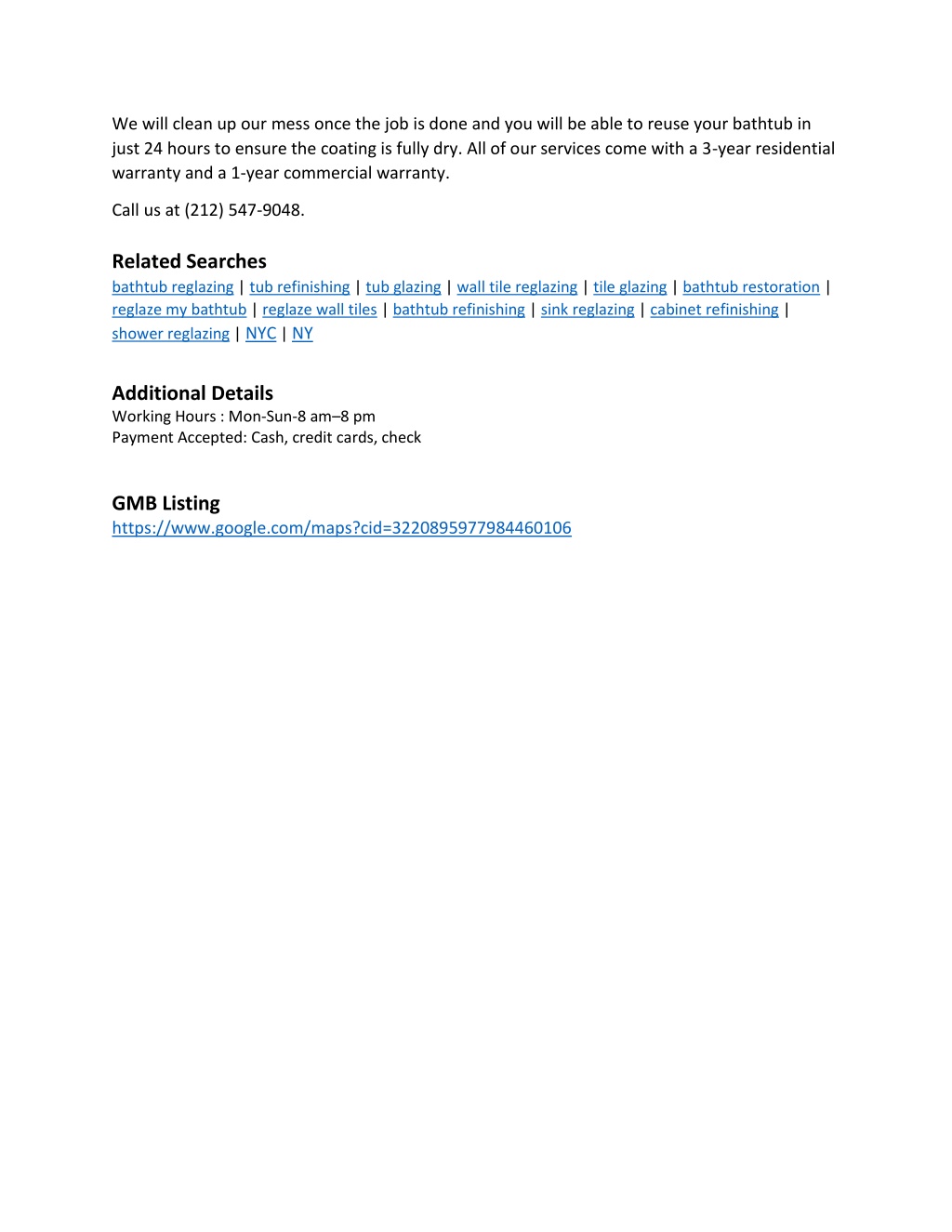 We will clean up our mess once the job is done and you will be able to reuse your bathtub in just 24 hours to ensure the coating is fully dry. All of our services come with a 3-year residential warranty and a 1-year commercial warranty.

Call us at (212) 547-9048.

Related Searches
bathtub reglazing | tub refinishing | tub glazing | wall tile reglazing | tile glazing | bathtub restoration | reglaze my bathtub | reglaze wall tiles | bathtub refinishing | sink reglazing | cabinet refinishing | shower reglazing | NYC | NY

Additional Details
Working Hours : Mon-Sun-8 am–8 pm
Payment Accepted: Cash, credit cards, check

GMB Listing
https://www.google.com/maps?cid=3220895977984460106